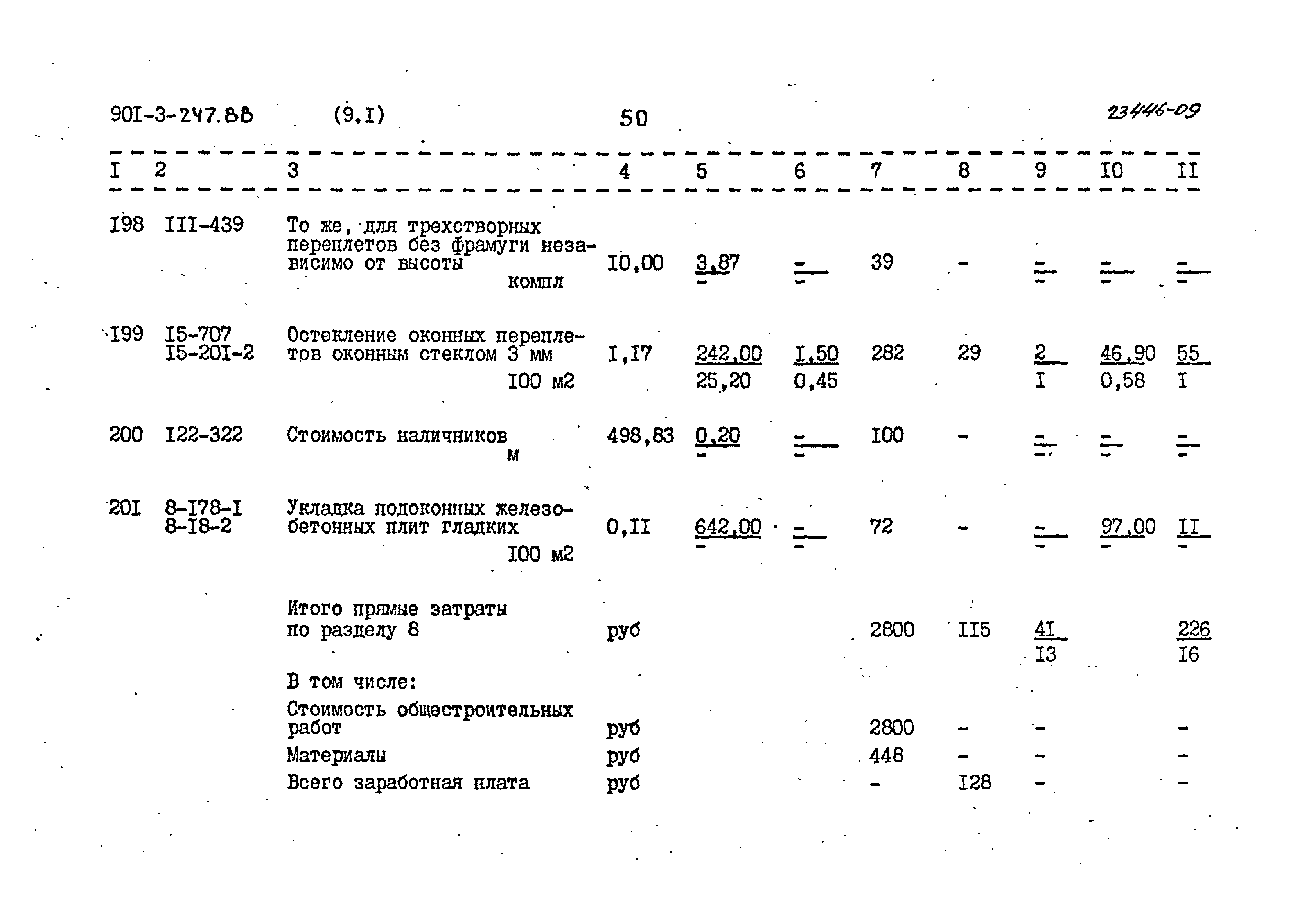 90I-3-247.88 (9.I) 50 23446-09

| I | 2 | 3 | 4 | 5 | 6 | 7 | 8 | 9 | I0 | II |
|---|---|---|---|---|---|---|---|---|---|---|
| I98 | III-439 | То же, для трехстворных переплетов без фрамуги независимо от высоты компл | I0,00 | $\frac{3,87}{-}$ | $\frac{-}{-}$ | 39 | - | $\frac{-}{-}$ | $\frac{-}{-}$ | $\frac{-}{-}$ |
| I99 | I5-707 I5-20I-2 | Остекление оконных переплетов оконным стеклом 3 мм I00 м2 | I,I7 | $\frac{242,00}{25,20}$ | $\frac{I,50}{0,45}$ | 282 | 29 | $\frac{2}{I}$ | $\frac{46,90}{0,58}$ | $\frac{55}{I}$ |
| 200 | I22-322 | Стоимость наличников м | 498,83 | $\frac{0,20}{-}$ | $\frac{-}{-}$ | I00 | - | $\frac{-}{-}$ | $\frac{-}{-}$ | $\frac{-}{-}$ |
| 20I | 8-I78-I 8-I8-2 | Укладка подоконных железобетонных плит гладких I00 м2 | 0,II | $\frac{642,00}{-}$ | $\frac{-}{-}$ | 72 | - | $\frac{-}{-}$ | $\frac{97,00}{-}$ | $\frac{II}{-}$ |
| | | Итого прямые затраты по разделу 8 | руб | | | 2800 | II5 | $\frac{4I}{I3}$ | | $\frac{226}{I6}$ |
| | | В том числе: | | | | | | | | |
| | | Стоимость общестроительных работ | руб | | | 2800 | - | - | | - |
| | | Материалы | руб | | | 448 | - | - | | - |
| | | Всего заработная плата | руб | | | - | I28 | - | | - |